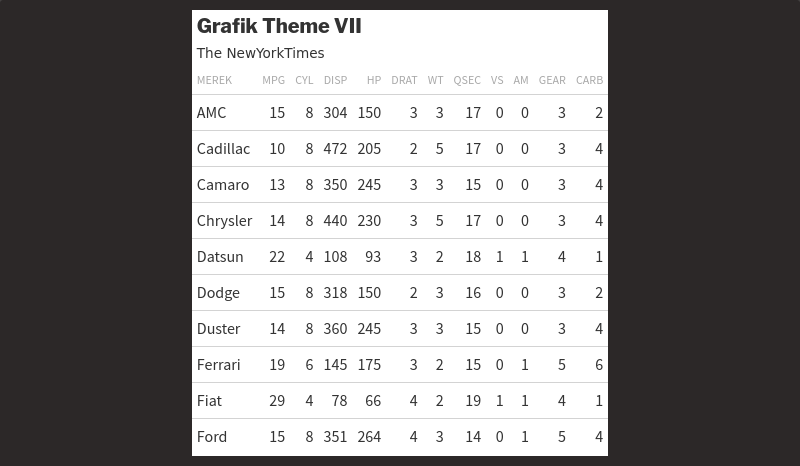 Grafik Theme VII

The NewYorkTimes

| MEREK | MPG | CYL | DISP | HP | DRAT | WT | QSEC | VS | AM | GEAR | CARB |
|---|---|---|---|---|---|---|---|---|---|---|---|
| AMC | 15 | 8 | 304 | 150 | 3 | 3 | 17 | 0 | 0 | 3 | 2 |
| Cadillac | 10 | 8 | 472 | 205 | 2 | 5 | 17 | 0 | 0 | 3 | 4 |
| Camaro | 13 | 8 | 350 | 245 | 3 | 3 | 15 | 0 | 0 | 3 | 4 |
| Chrysler | 14 | 8 | 440 | 230 | 3 | 5 | 17 | 0 | 0 | 3 | 4 |
| Datsun | 22 | 4 | 108 | 93 | 3 | 2 | 18 | 1 | 1 | 4 | 1 |
| Dodge | 15 | 8 | 318 | 150 | 2 | 3 | 16 | 0 | 0 | 3 | 2 |
| Duster | 14 | 8 | 360 | 245 | 3 | 3 | 15 | 0 | 0 | 3 | 4 |
| Ferrari | 19 | 6 | 145 | 175 | 3 | 2 | 15 | 0 | 1 | 5 | 6 |
| Fiat | 29 | 4 | 78 | 66 | 4 | 2 | 19 | 1 | 1 | 4 | 1 |
| Ford | 15 | 8 | 351 | 264 | 4 | 3 | 14 | 0 | 1 | 5 | 4 |